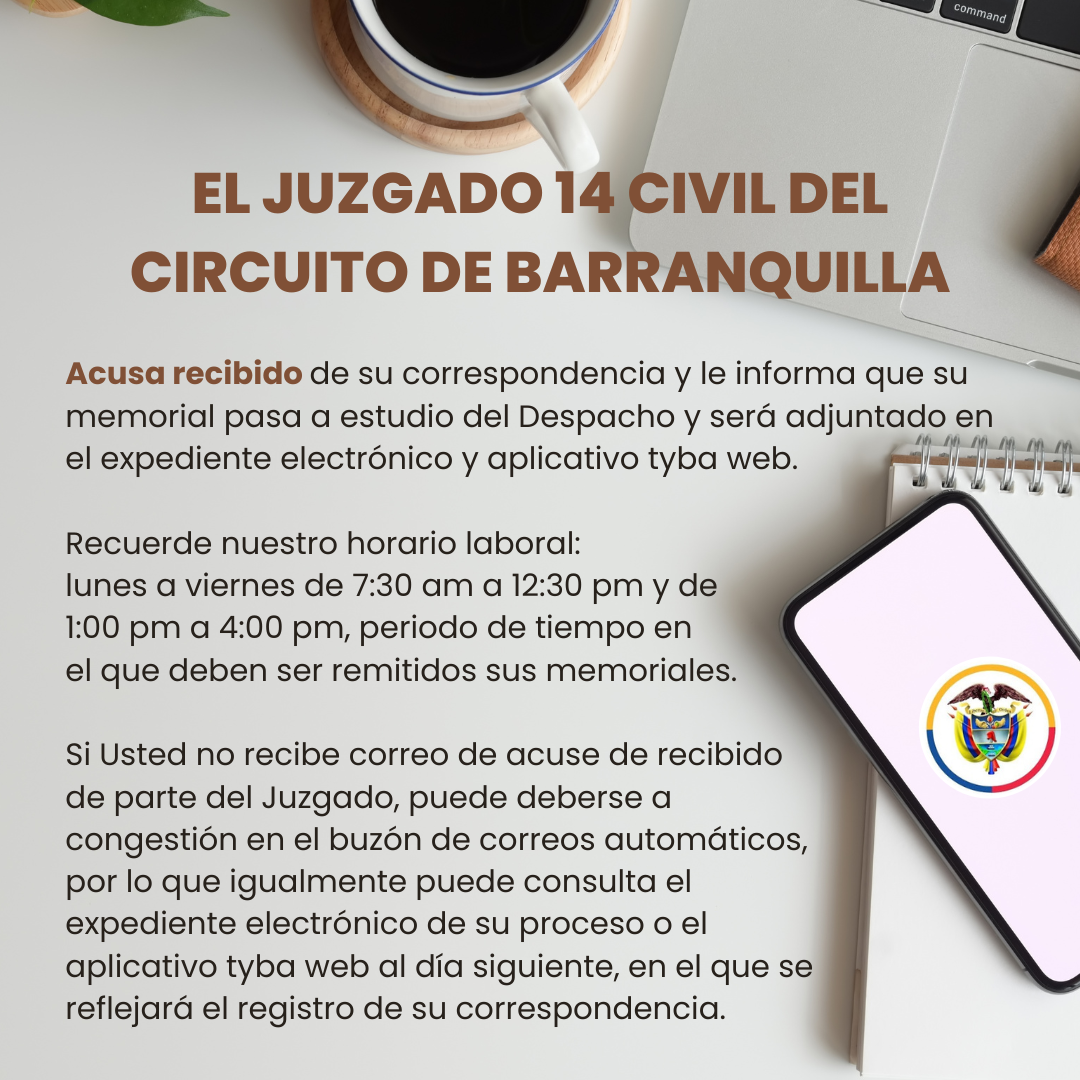 command

EL JUZGADO 14 CIVIL DEL CIRCUITO DE BARRANQUILLA

Acusa recibido de su correspondencia y le informa que su memorial pasa a estudio del Despacho y será adjuntado en el expediente electrónico y aplicativo tyba web.

Recuerde nuestro horario laboral:
lunes a viernes de 7:30 am a 12:30 pm y de 1:00 pm a 4:00 pm, periodo de tiempo en el que deben ser remitidos sus memoriales.

Si Usted no recibe correo de acuse de recibido de parte del Juzgado, puede deberse a congestión en el buzón de correos automáticos, por lo que igualmente puede consulta el expediente electrónico de su proceso o el aplicativo tyba web al día siguiente, en el que se reflejará el registro de su correspondencia.